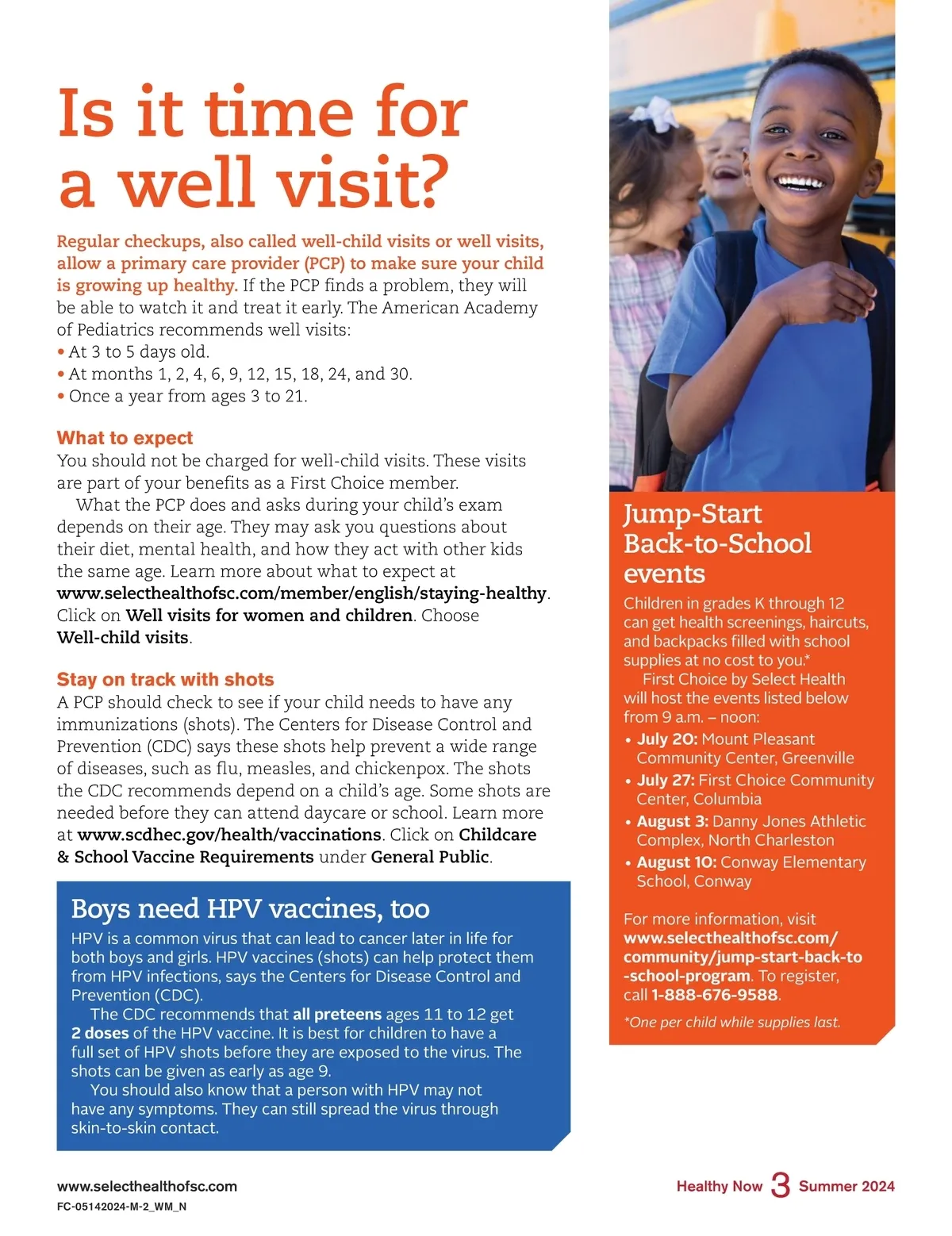 Is it time for a well visit?

Regular checkups, also called well-child visits or well visits, allow a primary care provider (PCP) to make sure your child is growing up healthy. If the PCP finds a problem, they will be able to watch it and treat it early. The American Academy of Pediatrics recommends well visits:
• At 3 to 5 days old.
• At months 1, 2, 4, 6, 9, 12, 15, 18, 24, and 30.
• Once a year from ages 3 to 21.

What to expect
You should not be charged for well-child visits. These visits are part of your benefits as a First Choice member.
What the PCP does and asks during your child's exam depends on their age. They may ask you questions about their diet, mental health, and how they act with other kids the same age. Learn more about what to expect at www.selecthealthofsc.com/member/english/staying-healthy. Click on Well visits for women and children. Choose Well-child visits.

Stay on track with shots
A PCP should check to see if your child needs to have any immunizations (shots). The Centers for Disease Control and Prevention (CDC) says these shots help prevent a wide range of diseases, such as flu, measles, and chickenpox. The shots the CDC recommends depend on a child's age. Some shots are needed before they can attend daycare or school. Learn more at www.scdhec.gov/health/vaccinations. Click on Childcare & School Vaccine Requirements under General Public.

Boys need HPV vaccines, too
HPV is a common virus that can lead to cancer later in life for both boys and girls. HPV vaccines (shots) can help protect them from HPV infections, says the Centers for Disease Control and Prevention (CDC).
The CDC recommends that all preteens ages 11 to 12 get 2 doses of the HPV vaccine. It is best for children to have a full set of HPV shots before they are exposed to the virus. The shots can be given as early as age 9.
You should also know that a person with HPV may not have any symptoms. They can still spread the virus through skin-to-skin contact.

Jump-Start Back-to-School events
Children in grades K through 12 can get health screenings, haircuts, and backpacks filled with school supplies at no cost to you.*
First Choice by Select Health will host the events listed below from 9 a.m. – noon:
• July 20: Mount Pleasant Community Center, Greenville
• July 27: First Choice Community Center, Columbia
• August 3: Danny Jones Athletic Complex, North Charleston
• August 10: Conway Elementary School, Conway

For more information, visit www.selecthealthofsc.com/community/jump-start-back-to-school-program. To register, call 1-888-676-9588.
*One per child while supplies last.

www.selecthealthofsc.com
FC-05142024-M-2_WM_N
Healthy Now 3 Summer 2024